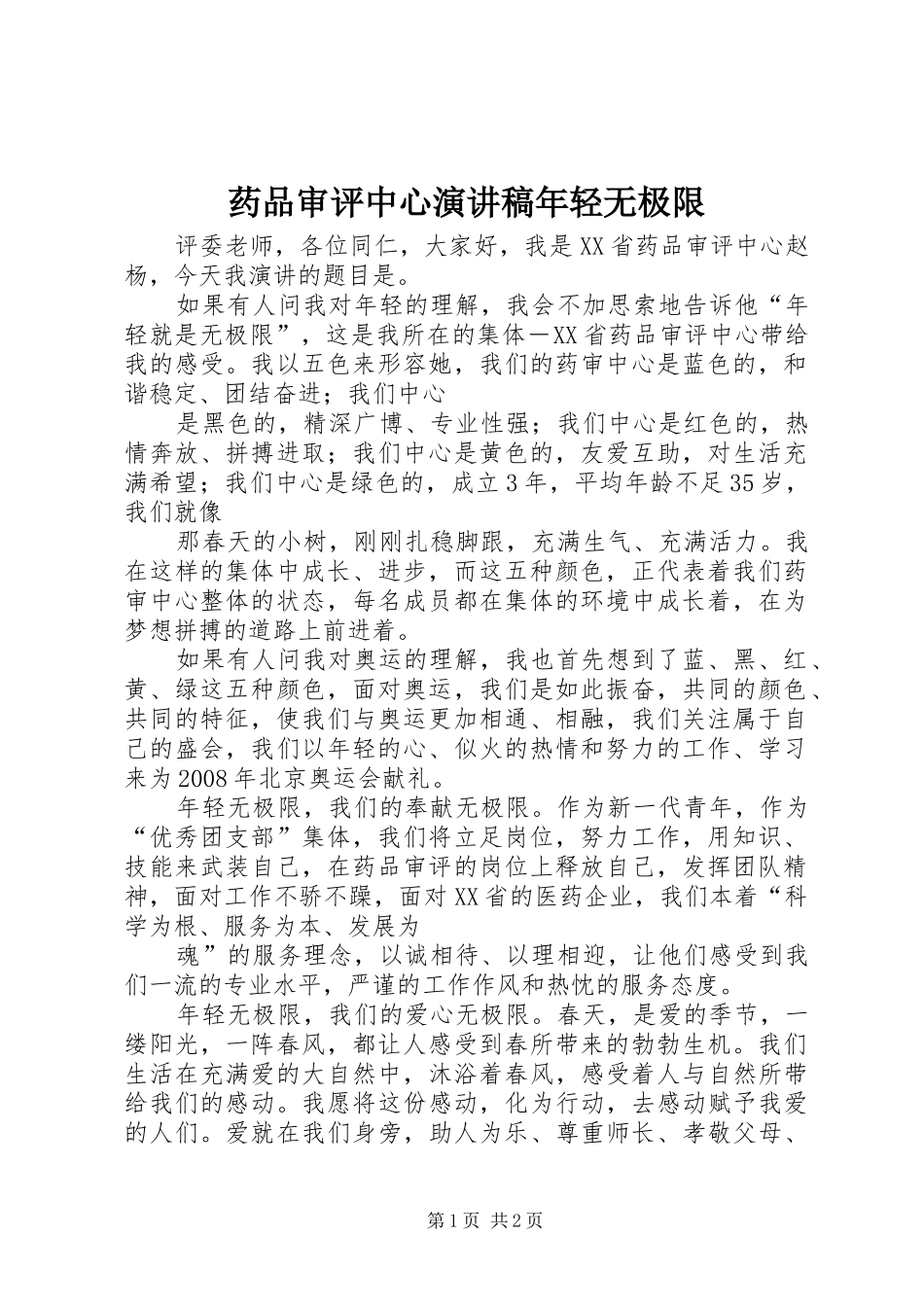 药品审评中心演讲稿年轻无极限

评委老师，各位同仁，大家好，我是XX省药品审评中心赵杨，今天我演讲的题目是。

如果有人问我对年轻的理解，我会不加思索地告诉他“年轻就是无极限”，这是我所在的集体—XX省药品审评中心带给我的感受。我以五色来形容她，我们的药审中心是蓝色的，和谐稳定、团结奋进；我们中心

是黑色的，精深广博、专业性强；我们中心是红色的，热情奔放、拼搏进取；我们中心是黄色的，友爱互助，对生活充满希望；我们中心是绿色的，成立3年，平均年龄不足35岁，我们就像

那春天的小树，刚刚扎稳脚跟，充满生气、充满活力。我在这样的集体中成长、进步，而这五种颜色，正代表着我们药审中心整体的状态，每名成员都在集体的环境中成长着，在为梦想拼搏的道路上前进着。

如果有人问我对奥运的理解，我也首先想到了蓝、黑、红、黄、绿这五种颜色，面对奥运，我们是如此振奋，共同的颜色、共同的特征，使我们与奥运更加相通、相融，我们关注属于自己的盛会，我们以年轻的心、似火的热情和努力的工作、学习来为2008年北京奥运会献礼。

年轻无极限，我们的奉献无极限。作为新一代青年，作为“优秀团支部”集体，我们将立足岗位，努力工作，用知识、技能来武装自己，在药品审评的岗位上释放自己，发挥团队精神，面对工作不骄不躁，面对XX省的医药企业，我们本着“科学为根、服务为本、发展为

魂”的服务理念，以诚相待、以理相迎，让他们感受到我们一流的专业水平，严谨的工作作风和热忱的服务态度。

年轻无极限，我们的爱心无极限。春天，是爱的季节，一缕阳光，一阵春风，都让人感受到春所带来的勃勃生机。我们生活在充满爱的大自然中，沐浴着春风，感受着人与自然所带给我们的感动。我愿将这份感动，化为行动，去感动赋予我爱的人们。爱就在我们身旁，助人为乐、尊重师长、孝敬父母、

第1页 共2页